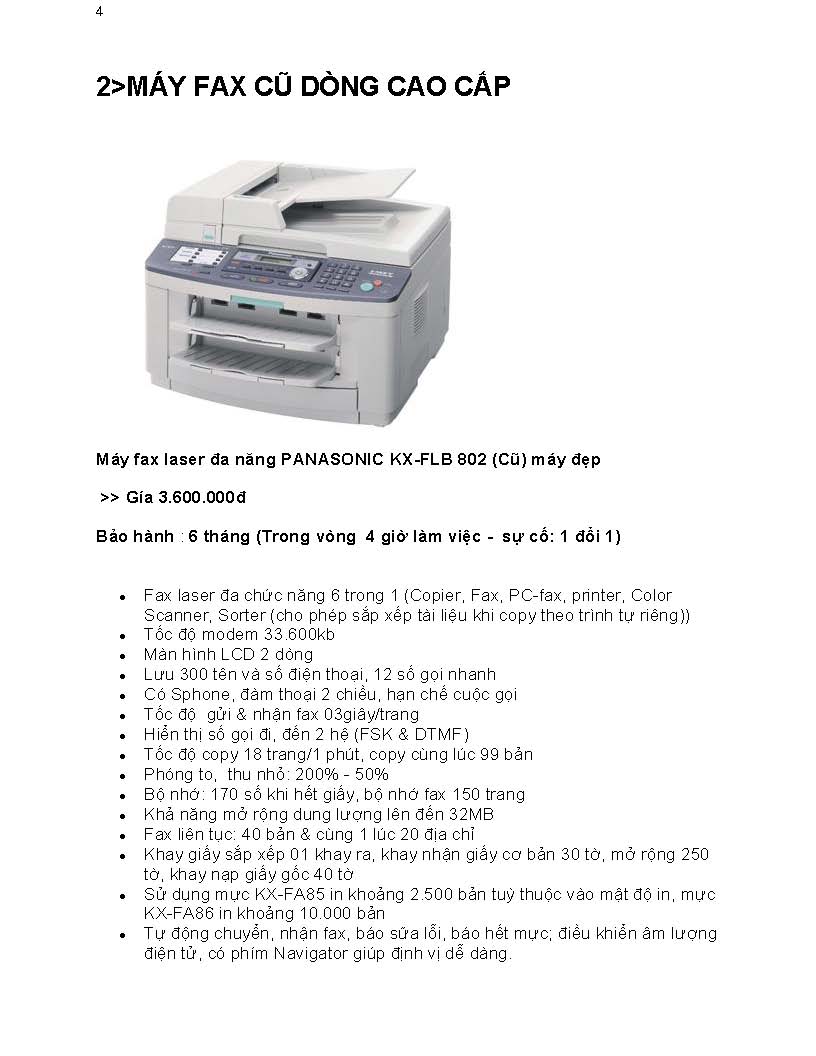 4

2>MÁY FAX CŨ DÒNG CAO CẤP

Máy fax laser đa năng PANASONIC KX-FLB 802 (Cũ) máy đẹp

>> Gía 3.600.000đ

Bảo hành : 6 tháng (Trong vòng 4 giờ làm việc - sự cố: 1 đổi 1)

- Fax laser đa chức năng 6 trong 1 (Copier, Fax, PC-fax, printer, Color Scanner, Sorter (cho phép sắp xếp tài liệu khi copy theo trình tự riêng))
- Tốc độ modem 33.600kb
- Màn hình LCD 2 dòng
- Lưu 300 tên và số điện thoại, 12 số gọi nhanh
- Có Sphone, đàm thoại 2 chiều, hạn chế cuộc gọi
- Tốc độ gửi & nhận fax 03giây/trang
- Hiển thị số gọi đi, đến 2 hệ (FSK & DTMF)
- Tốc độ copy 18 trang/1 phút, copy cùng lúc 99 bản
- Phóng to, thu nhỏ: 200% - 50%
- Bộ nhớ: 170 số khi hết giấy, bộ nhớ fax 150 trang
- Khả năng mở rộng dung lượng lên đến 32MB
- Fax liên tục: 40 bản & cùng 1 lúc 20 địa chỉ
- Khay giấy sắp xếp 01 khay ra, khay nhận giấy cơ bản 30 tờ, mở rộng 250 tờ, khay nạp giấy gốc 40 tờ
- Sử dụng mực KX-FA85 in khoảng 2.500 bản tuỳ thuộc vào mật độ in, mực KX-FA86 in khoảng 10.000 bản
- Tự động chuyển, nhận fax, báo sửa lỗi, báo hết mực; điều khiển âm lượng điện tử, có phím Navigator giúp định vị dễ dàng.